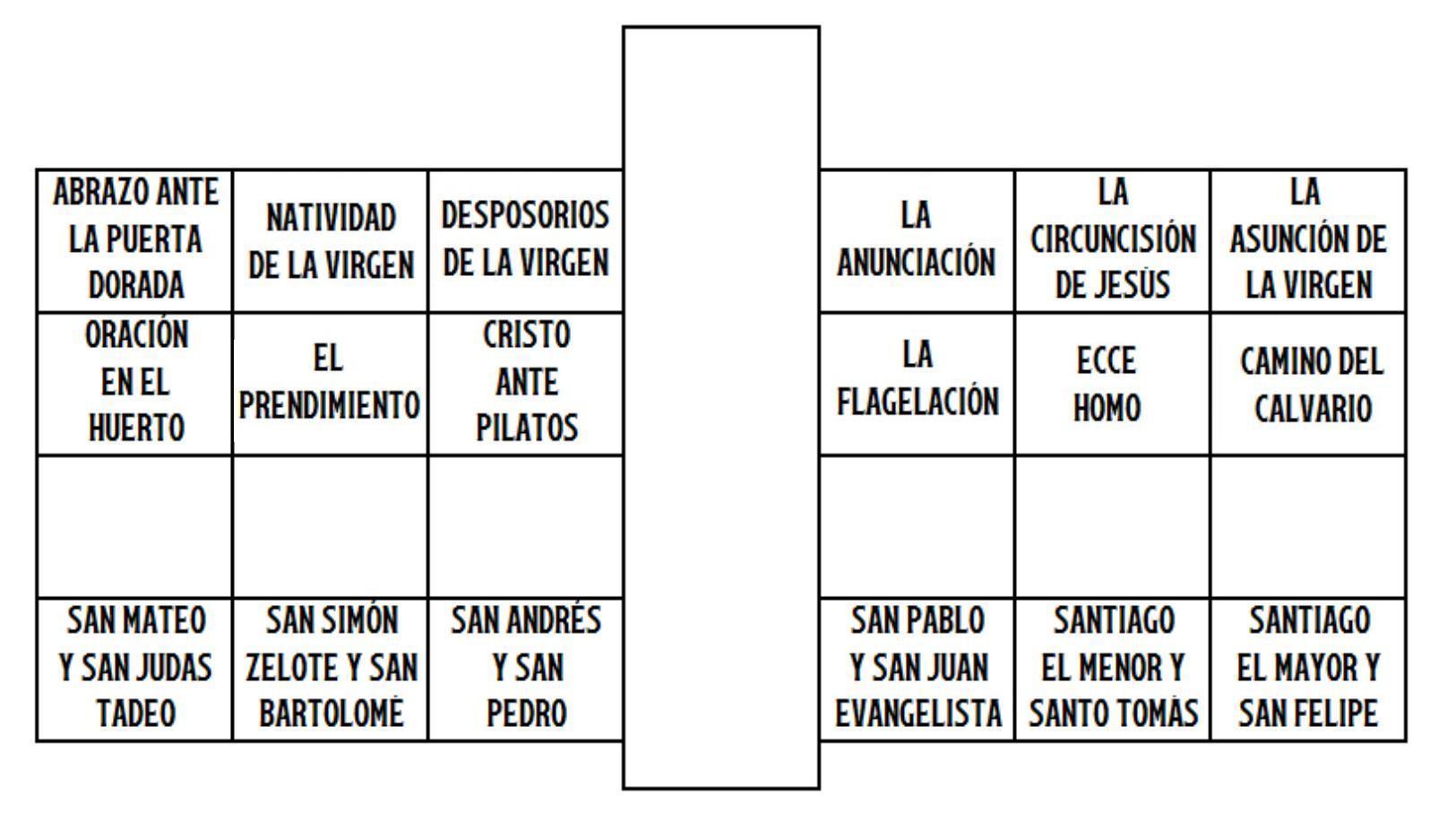 | ABRAZO ANTE LA PUERTA DORADA | NATIVIDAD DE LA VIRGEN | DESPOSORIOS DE LA VIRGEN | | LA ANUNCIACIÓN | LA CIRCUNCISIÓN DE JESÚS | LA ASUNCIÓN DE LA VIRGEN |
|---|---|---|---|---|---|---|
| ORACIÓN EN EL HUERTO | EL PRENDIMIENTO | CRISTO ANTE PILATOS | | LA FLAGELACIÓN | ECCE HOMO | CAMINO DEL CALVARIO |
| | | | | | | |
| SAN MATEO Y SAN JUDAS TADEO | SAN SIMÓN ZELOTE Y SAN BARTOLOMÉ | SAN ANDRÉS Y SAN PEDRO | | SAN PABLO Y SAN JUAN EVANGELISTA | SANTIAGO EL MENOR Y SANTO TOMÁS | SANTIAGO EL MAYOR Y SAN FELIPE |